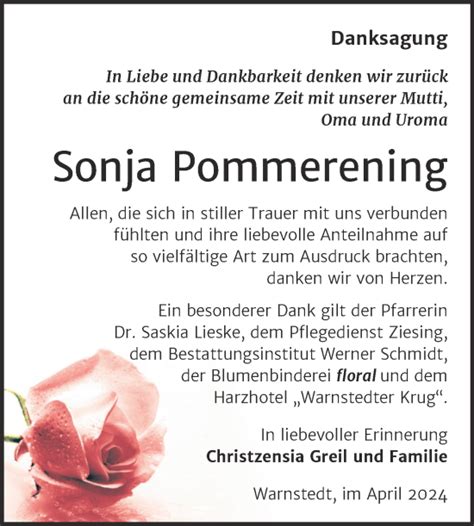 Danksagung

In Liebe und Dankbarkeit denken wir zurück an die schöne gemeinsame Zeit mit unserer Mutti, Oma und Uroma

Sonja Pommerening

Allen, die sich in stiller Trauer mit uns verbunden fühlten und ihre liebevolle Anteilnahme auf so vielfältige Art zum Ausdruck brachten, danken wir von Herzen.

Ein besonderer Dank gilt der Pfarrerin Dr. Saskia Lieske, dem Pflegedienst Ziesing, dem Bestattungsinstitut Werner Schmidt, der Blumenbinderei floral und dem Harzhotel „Warnstedter Krug“.

In liebevoller Erinnerung
Christzensia Greil und Familie

Warnstedt, im April 2024